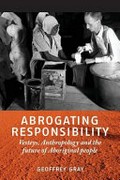 ABROGATING RESPONSIBILITY

Vesteys, Anthropology and the future of Aboriginal people

GEOFFREY GRAY